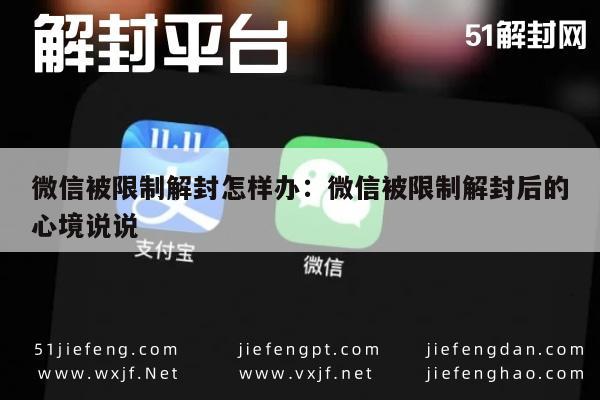 解封平台

51解封网

11.11

微信被限制解封怎样办：微信被限制解封后的心境说说

支付宝

微信

51jiefeng.com
www.wxjf.Net

jiefengpt.com
www.vxjf.net

jiefengdan.com
jiefenghao.com